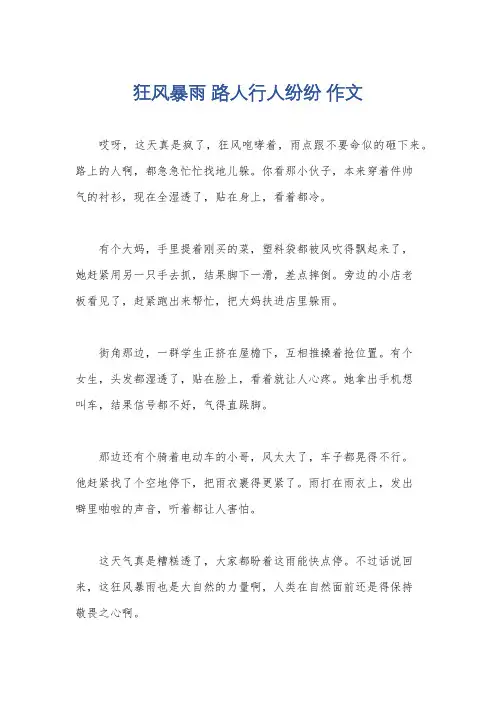 狂风暴雨 路人行人纷纷 作文

哎呀，这天真是疯了，狂风咆哮着，雨点跟不要命似的砸下来。路上的人啊，都急急忙忙找地儿躲。你看那小伙子，本来穿着件帅气的衬衫，现在全湿透了，贴在身上，看着都冷。

有个大妈，手里提着刚买的菜，塑料袋都被风吹得飘起来了，她赶紧用另一只手去抓，结果脚下一滑，差点摔倒。旁边的小店老板看见了，赶紧跑出来帮忙，把大妈扶进店里躲雨。

街角那边，一群学生正挤在屋檐下，互相推搡着抢位置。有个女生，头发都湿透了，贴在脸上，看着就让人心疼。她拿出手机想叫车，结果信号都不好，气得直跺脚。

那边还有个骑着电动车的小哥，风太大了，车子都晃得不行。他赶紧找了个空地停下，把雨衣裹得更紧了。雨打在雨衣上，发出噼里啪啦的声音，听着都让人害怕。

这天气真是糟糕透了，大家都盼着这雨能快点停。不过话说回来，这狂风暴雨也是大自然的力量啊，人类在自然面前还是得保持敬畏之心啊。